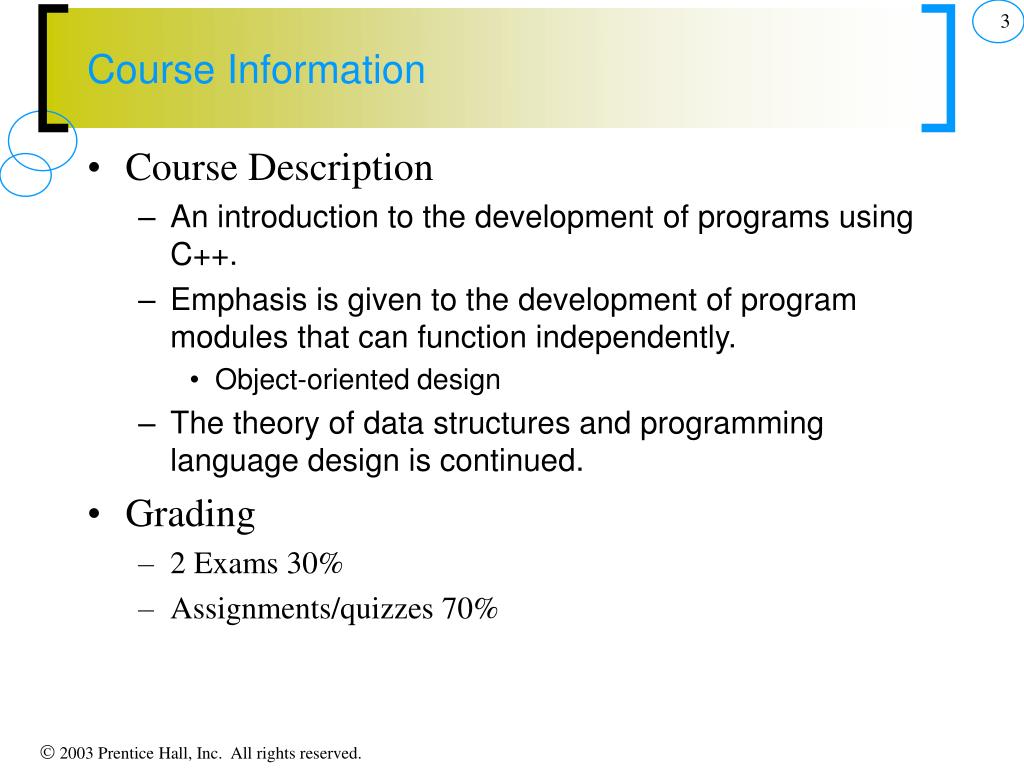 3

Course Information

• Course Description
– An introduction to the development of programs using C++.
– Emphasis is given to the development of program modules that can function independently.
• Object-oriented design
– The theory of data structures and programming language design is continued.
• Grading
– 2 Exams 30%
– Assignments/quizzes 70%

© 2003 Prentice Hall, Inc. All rights reserved.